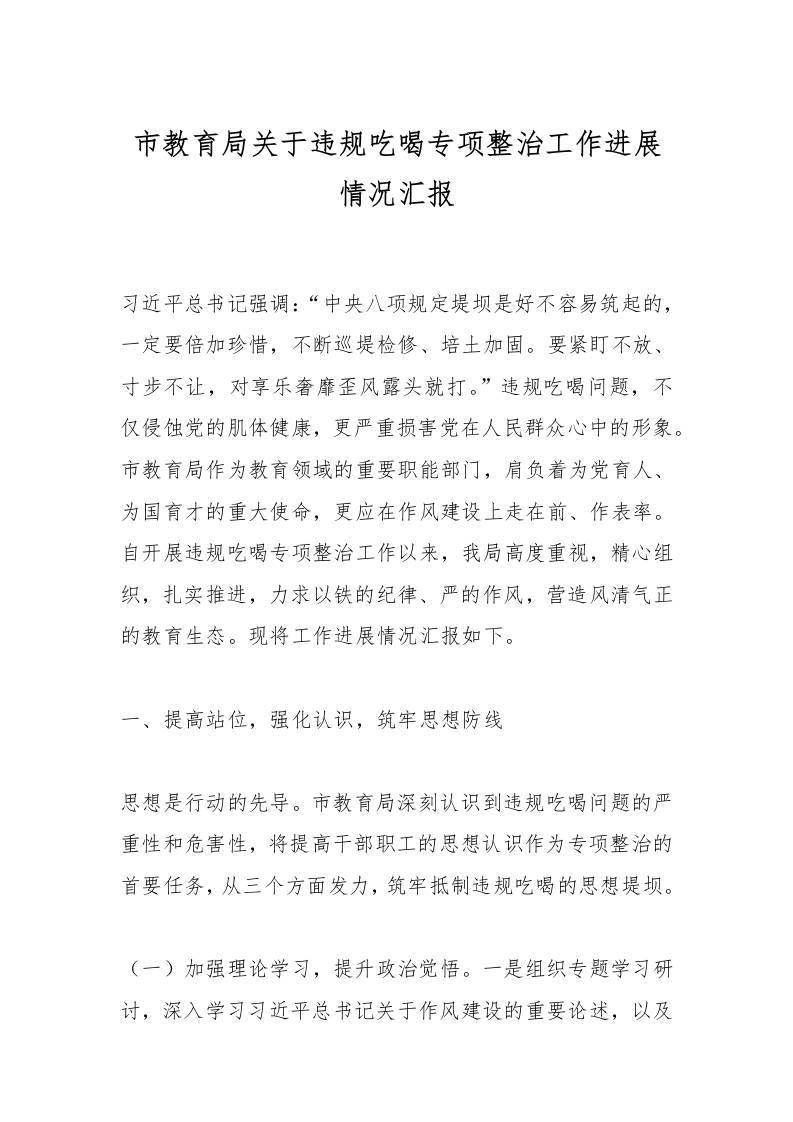 市教育局关于违规吃喝专项整治工作进展情况汇报

习近平总书记强调：“中央八项规定堤坝是好不容易筑起的，一定要倍加珍惜，不断巡堤检修、培土加固。要紧盯不放、寸步不让，对享乐奢靡歪风露头就打。”违规吃喝问题，不仅侵蚀党的肌体健康，更严重损害党在人民群众心中的形象。市教育局作为教育领域的重要职能部门，肩负着为党育人、为国育才的重大使命，更应在作风建设上走在前、作表率。自开展违规吃喝专项整治工作以来，我局高度重视，精心组织，扎实推进，力求以铁的纪律、严的作风，营造风清气正的教育生态。现将工作进展情况汇报如下。

一、提高站位，强化认识，筑牢思想防线

思想是行动的先导。市教育局深刻认识到违规吃喝问题的严重性和危害性，将提高干部职工的思想认识作为专项整治的首要任务，从三个方面发力，筑牢抵制违规吃喝的思想堤坝。

（一）加强理论学习，提升政治觉悟。一是组织专题学习研讨，深入学习习近平总书记关于作风建设的重要论述，以及